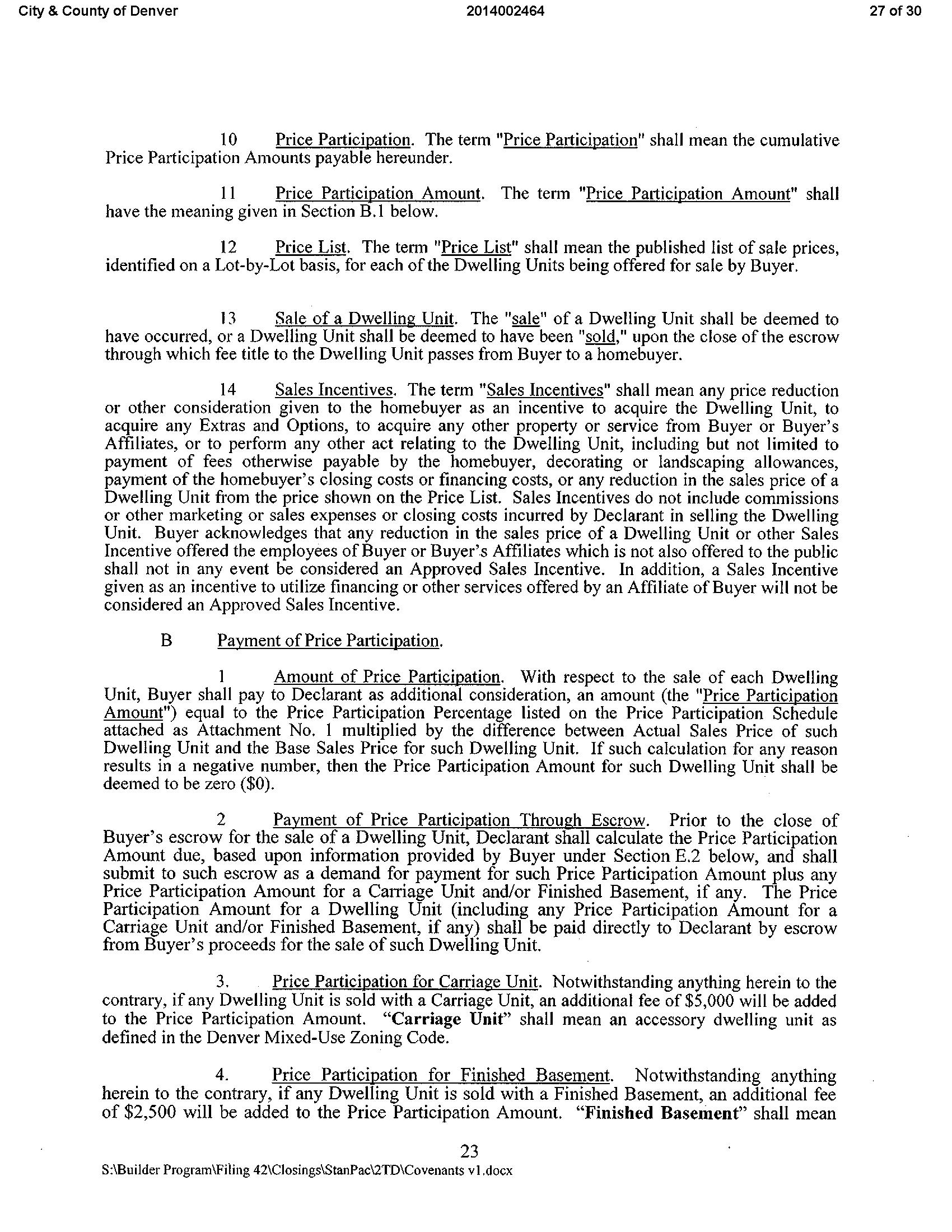 City & County of Denver 2014002464 27 of 30

10 Price Participation. The term "Price Participation" shall mean the cumulative Price Participation Amounts payable hereunder.

11 Price Participation Amount. The term "Price Participation Amount" shall have the meaning given in Section B.1 below.

12 Price List. The term "Price List" shall mean the published list of sale prices, identified on a Lot-by-Lot basis, for each of the Dwelling Units being offered for sale by Buyer.

13 Sale of a Dwelling Unit. The "sale" of a Dwelling Unit shall be deemed to have occurred, or a Dwelling Unit shall be deemed to have been "sold," upon the close of the escrow through which fee title to the Dwelling Unit passes from Buyer to a homebuyer.

14 Sales Incentives. The term "Sales Incentives" shall mean any price reduction or other consideration given to the homebuyer as an incentive to acquire the Dwelling Unit, to acquire any Extras and Options, to acquire any other property or service from Buyer or Buyer's Affiliates, or to perform any other act relating to the Dwelling Unit, including but not limited to payment of fees otherwise payable by the homebuyer, decorating or landscaping allowances, payment of the homebuyer's closing costs or financing costs, or any reduction in the sales price of a Dwelling Unit from the price shown on the Price List. Sales Incentives do not include commissions or other marketing or sales expenses or closing costs incurred by Declarant in selling the Dwelling Unit. Buyer acknowledges that any reduction in the sales price of a Dwelling Unit or other Sales Incentive offered the employees of Buyer or Buyer's Affiliates which is not also offered to the public shall not in any event be considered an Approved Sales Incentive. In addition, a Sales Incentive given as an incentive to utilize financing or other services offered by an Affiliate of Buyer will not be considered an Approved Sales Incentive.

B Payment of Price Participation.

1 Amount of Price Participation. With respect to the sale of each Dwelling Unit, Buyer shall pay to Declarant as additional consideration, an amount (the "Price Participation Amount") equal to the Price Participation Percentage listed on the Price Participation Schedule attached as Attachment No. 1 multiplied by the difference between Actual Sales Price of such Dwelling Unit and the Base Sales Price for such Dwelling Unit. If such calculation for any reason results in a negative number, then the Price Participation Amount for such Dwelling Unit shall be deemed to be zero ($0).

2 Payment of Price Participation Through Escrow. Prior to the close of Buyer's escrow for the sale of a Dwelling Unit, Declarant shall calculate the Price Participation Amount due, based upon information provided by Buyer under Section E.2 below, and shall submit to such escrow as a demand for payment for such Price Participation Amount plus any Price Participation Amount for a Carriage Unit and/or Finished Basement, if any. The Price Participation Amount for a Dwelling Unit (including any Price Participation Amount for a Carriage Unit and/or Finished Basement, if any) shall be paid directly to Declarant by escrow from Buyer's proceeds for the sale of such Dwelling Unit.

3. Price Participation for Carriage Unit. Notwithstanding anything herein to the contrary, if any Dwelling Unit is sold with a Carriage Unit, an additional fee of $5,000 will be added to the Price Participation Amount. "Carriage Unit" shall mean an accessory dwelling unit as defined in the Denver Mixed-Use Zoning Code.

4. Price Participation for Finished Basement. Notwithstanding anything herein to the contrary, if any Dwelling Unit is sold with a Finished Basement, an additional fee of $2,500 will be added to the Price Participation Amount. "Finished Basement" shall mean

23
S:\Builder Program\Filing 42\Closings\StanPac\2TD\Covenants v1.docx